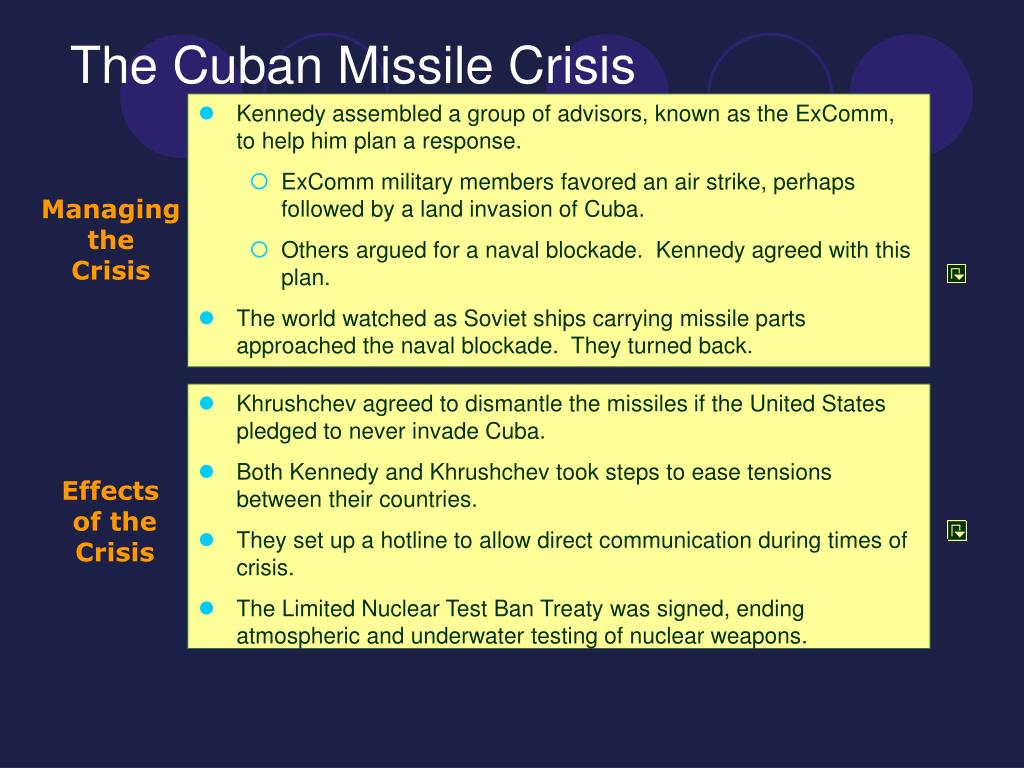 The Cuban Missile Crisis

Managing the Crisis

- Kennedy assembled a group of advisors, known as the ExComm, to help him plan a response.
  - ExComm military members favored an air strike, perhaps followed by a land invasion of Cuba.
  - Others argued for a naval blockade. Kennedy agreed with this plan.
- The world watched as Soviet ships carrying missile parts approached the naval blockade. They turned back.

Effects of the Crisis

- Khrushchev agreed to dismantle the missiles if the United States pledged to never invade Cuba.
- Both Kennedy and Khrushchev took steps to ease tensions between their countries.
- They set up a hotline to allow direct communication during times of crisis.
- The Limited Nuclear Test Ban Treaty was signed, ending atmospheric and underwater testing of nuclear weapons.